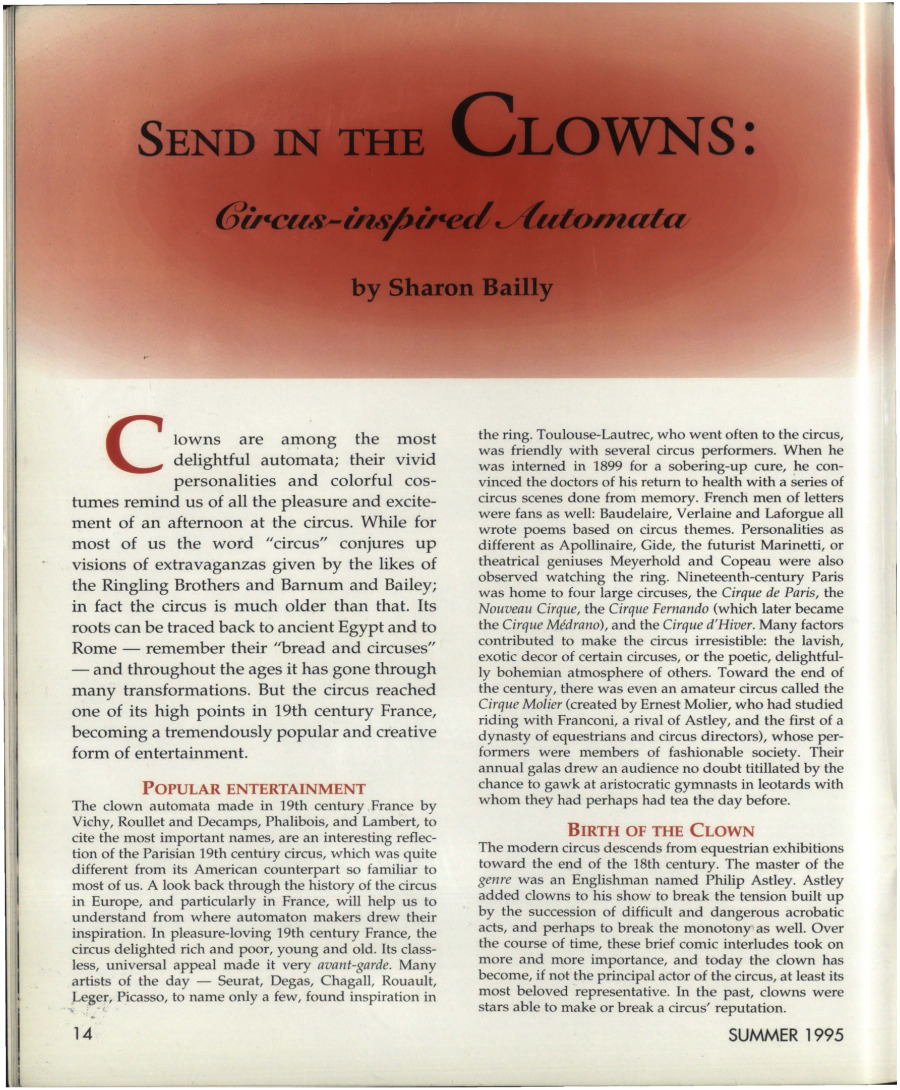 SEND IN THE CLOWNS:

Circus-inspired Automata

by Sharon Bailly

Clowns are among the most delightful automata; their vivid personalities and colorful costumes remind us of all the pleasure and excitement of an afternoon at the circus. While for most of us the word "circus" conjures up visions of extravaganzas given by the likes of the Ringling Brothers and Barnum and Bailey; in fact the circus is much older than that. Its roots can be traced back to ancient Egypt and to Rome — remember their "bread and circuses" — and throughout the ages it has gone through many transformations. But the circus reached one of its high points in 19th century France, becoming a tremendously popular and creative form of entertainment.

POPULAR ENTERTAINMENT

The clown automata made in 19th century France by Vichy, Roullet and Decamps, Phalibois, and Lambert, to cite the most important names, are an interesting reflection of the Parisian 19th century circus, which was quite different from its American counterpart so familiar to most of us. A look back through the history of the circus in Europe, and particularly in France, will help us to understand from where automaton makers drew their inspiration. In pleasure-loving 19th century France, the circus delighted rich and poor, young and old. Its classless, universal appeal made it very avant-garde. Many artists of the day — Seurat, Degas, Chagall, Rouault, Leger, Picasso, to name only a few, found inspiration in the ring. Toulouse-Lautrec, who went often to the circus, was friendly with several circus performers. When he was interned in 1899 for a sobering-up cure, he convinced the doctors of his return to health with a series of circus scenes done from memory. French men of letters were fans as well: Baudelaire, Verlaine and Laforgue all wrote poems based on circus themes. Personalities as different as Apollinaire, Gide, the futurist Marinetti, or theatrical geniuses Meyerhold and Copeau were also observed watching the ring. Nineteenth-century Paris was home to four large circuses, the Cirque de Paris, the Nouveau Cirque, the Cirque Fernando (which later became the Cirque Médrano), and the Cirque d'Hiver. Many factors contributed to make the circus irresistible: the lavish, exotic decor of certain circuses, or the poetic, delightfully bohemian atmosphere of others. Toward the end of the century, there was even an amateur circus called the Cirque Molier (created by Ernest Molier, who had studied riding with Franconi, a rival of Astley, and the first of a dynasty of equestrians and circus directors), whose performers were members of fashionable society. Their annual galas drew an audience no doubt titillated by the chance to gawk at aristocratic gymnasts in leotards with whom they had perhaps had tea the day before.

BIRTH OF THE CLOWN

The modern circus descends from equestrian exhibitions toward the end of the 18th century. The master of the genre was an Englishman named Philip Astley. Astley added clowns to his show to break the tension built up by the succession of difficult and dangerous acrobatic acts, and perhaps to break the monotony as well. Over the course of time, these brief comic interludes took on more and more importance, and today the clown has become, if not the principal actor of the circus, at least its most beloved representative. In the past, clowns were stars able to make or break a circus' reputation.

14

SUMMER 1995